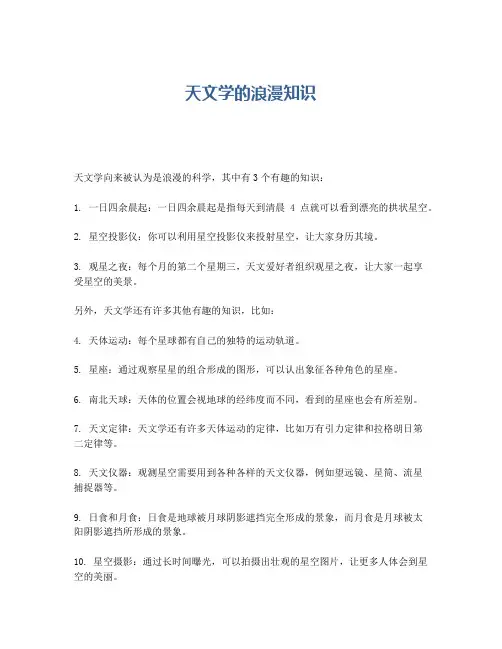 天文学的浪漫知识

天文学向来被认为是浪漫的科学，其中有 3 个有趣的知识：

1. 一日四余晨起：一日四余晨起是指每天到清晨 4 点就可以看到漂亮的拱状星空。

2. 星空投影仪：你可以利用星空投影仪来投射星空，让大家身历其境。

3. 观星之夜：每个月的第二个星期三，天文爱好者组织观星之夜，让大家一起享受星空的美景。

另外，天文学还有许多其他有趣的知识，比如：

4. 天体运动：每个星球都有自己的独特的运动轨道。

5. 星座：通过观察星星的组合形成的图形，可以认出象征各种角色的星座。

6. 南北天球：天体的位置会视地球的经纬度而不同，看到的星座也会有所差别。

7. 天文定律：天文学还有许多天体运动的定律，比如万有引力定律和拉格朗日第二定律等。

8. 天文仪器：观测星空需要用到各种各样的天文仪器，例如望远镜、星筒、流星捕捉器等。

9. 日食和月食：日食是地球被月球阴影遮挡完全形成的景象，而月食是月球被太阳阴影遮挡所形成的景象。

10. 星空摄影：通过长时间曝光，可以拍摄出壮观的星空图片，让更多人体会到星空的美丽。